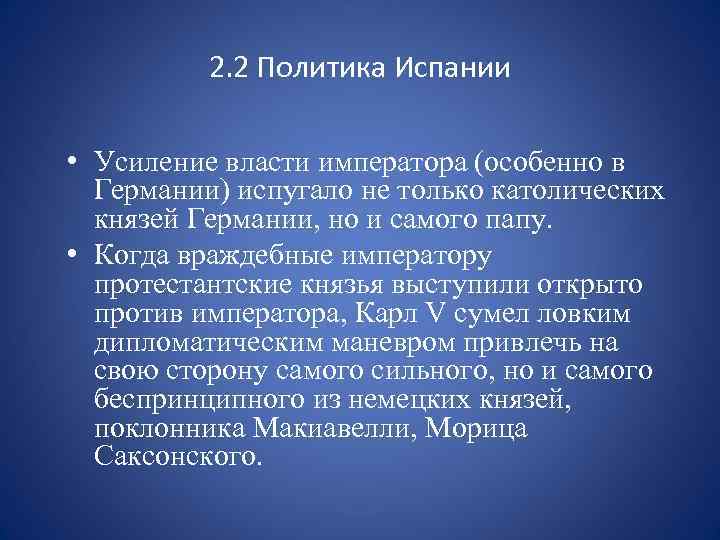 2.2 Политика Испании

• Усиление власти императора (особенно в Германии) испугало не только католических князей Германии, но и самого папу.
• Когда враждебные императору протестантские князья выступили открыто против императора, Карл V сумел ловким дипломатическим маневром привлечь на свою сторону самого сильного, но и самого беспринципного из немецких князей, поклонника Макиавелли, Морица Саксонского.